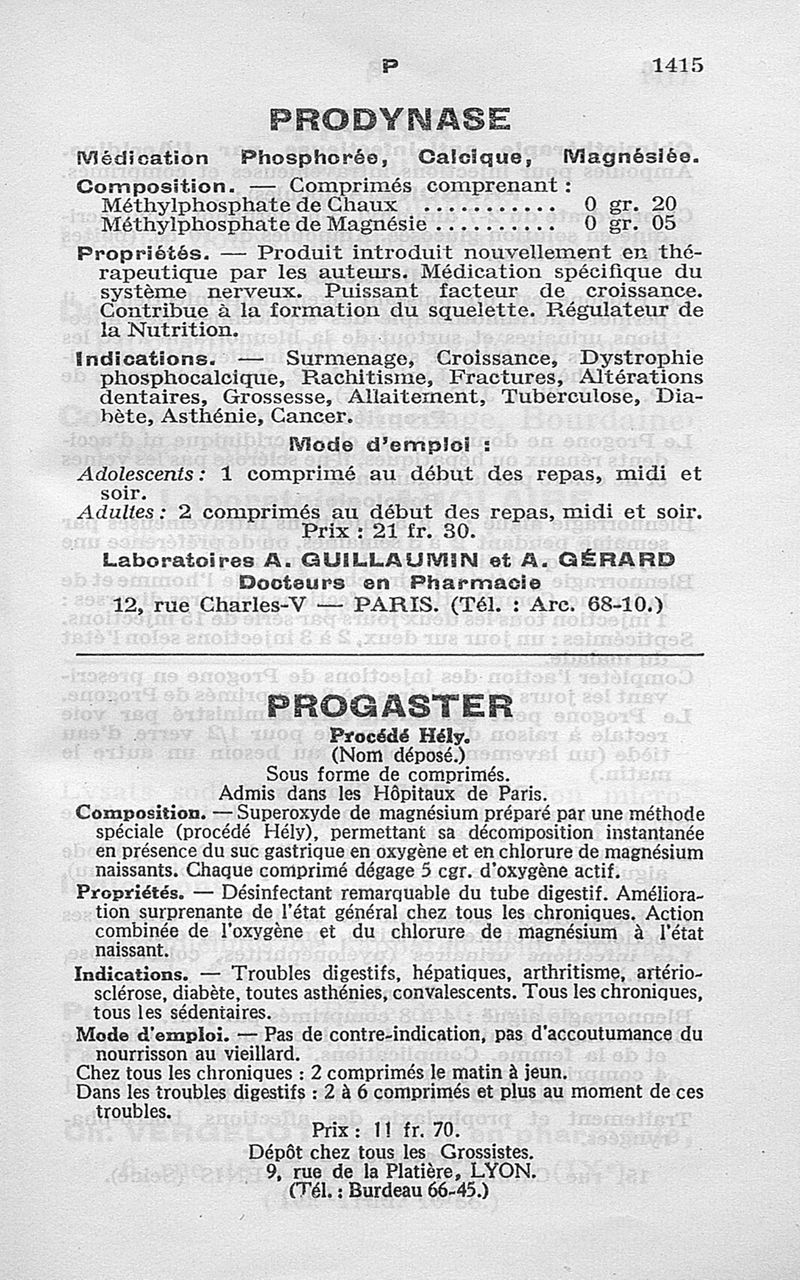 P 1415

PRODYNASE

Médication Phosphorée, Calcique, Magnésiée.

Composition. — Comprimés comprenant :
Méthylphosphate de Chaux .......... 0 gr. 20
Méthylphosphate de Magnésie ......... 0 gr. 05

Propriétés. — Produit introduit nouvellement en thérapeutique par les auteurs. Médication spécifique du système nerveux. Puissant facteur de croissance. Contribue à la formation du squelette. Régulateur de la Nutrition.

Indications. — Surmenage, Croissance, Dystrophie phosphocalcique, Rachitisme, Fractures, Altérations dentaires, Grossesse, Allaitement, Tuberculose, Diabète, Asthénie, Cancer.

Mode d'emploi :

Adolescents : 1 comprimé au début des repas, midi et soir.
Adultes : 2 comprimés au début des repas, midi et soir.
Prix : 21 fr. 30.

Laboratoires A. GUILLAUMIN et A. GÉRARD
Docteurs en Pharmacie
12, rue Charles-V — PARIS. (Tél. : Arc. 68-10.)

PROGASTER

Procédé Hély.
(Nom déposé.)
Sous forme de comprimés.
Admis dans les Hôpitaux de Paris.

Composition. — Superoxyde de magnésium préparé par une méthode spéciale (procédé Hély), permettant sa décomposition instantanée en présence du suc gastrique en oxygène et en chlorure de magnésium naissants. Chaque comprimé dégage 5 cgr. d'oxygène actif.

Propriétés. — Désinfectant remarquable du tube digestif. Amélioration surprenante de l'état général chez tous les chroniques. Action combinée de l'oxygène et du chlorure de magnésium à l'état naissant.

Indications. — Troubles digestifs, hépatiques, arthritisme, artériosclérose, diabète, toutes asthénies, convalescents. Tous les chroniques, tous les sédentaires.

Mode d'emploi. — Pas de contre-indication, pas d'accoutumance du nourrisson au vieillard.
Chez tous les chroniques : 2 comprimés le matin à jeun.
Dans les troubles digestifs : 2 à 6 comprimés et plus au moment de ces troubles.

Prix : 11 fr. 70.
Dépôt chez tous les Grossistes.
9, rue de la Platière, LYON.
(Tél. : Burdeau 66-45.)